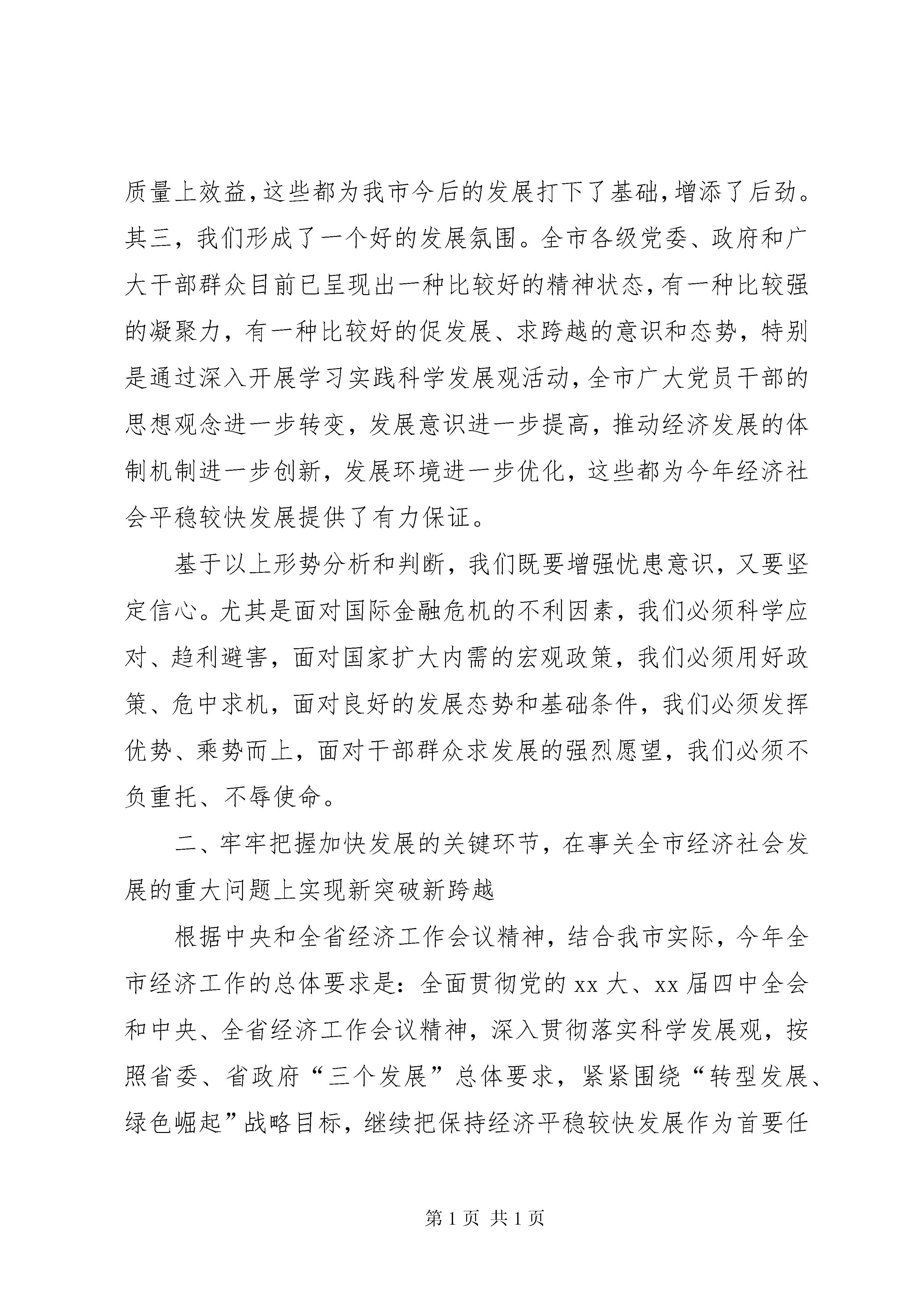 质量上效益，这些都为我市今后的发展打下了基础，增添了后劲。其三，我们形成了一个好的发展氛围。全市各级党委、政府和广大干部群众目前已呈现出一种比较好的精神状态，有一种比较强的凝聚力，有一种比较好的促发展、求跨越的意识和态势，特别是通过深入开展学习实践科学发展观活动，全市广大党员干部的思想观念进一步转变，发展意识进一步提高，推动经济发展的体制机制进一步创新，发展环境进一步优化，这些都为今年经济社会平稳较快发展提供了有力保证。

基于以上形势分析和判断，我们既要增强忧患意识，又要坚定信心。尤其是面对国际金融危机的不利因素，我们必须科学应对、趋利避害，面对国家扩大内需的宏观政策，我们必须用好政策、危中求机，面对良好的发展态势和基础条件，我们必须发挥优势、乘势而上，面对干部群众求发展的强烈愿望，我们必须不负重托、不辱使命。

二、牢牢把握加快发展的关键环节，在事关全市经济社会发展的重大问题上实现新突破新跨越

根据中央和全省经济工作会议精神，结合我市实际，今年全市经济工作的总体要求是：全面贯彻党的 xx 大、xx 届四中全会和中央、全省经济工作会议精神，深入贯彻落实科学发展观，按照省委、省政府“三个发展”总体要求，紧紧围绕“转型发展、绿色崛起”战略目标，继续把保持经济平稳较快发展作为首要任

第 1 页 共 1 页